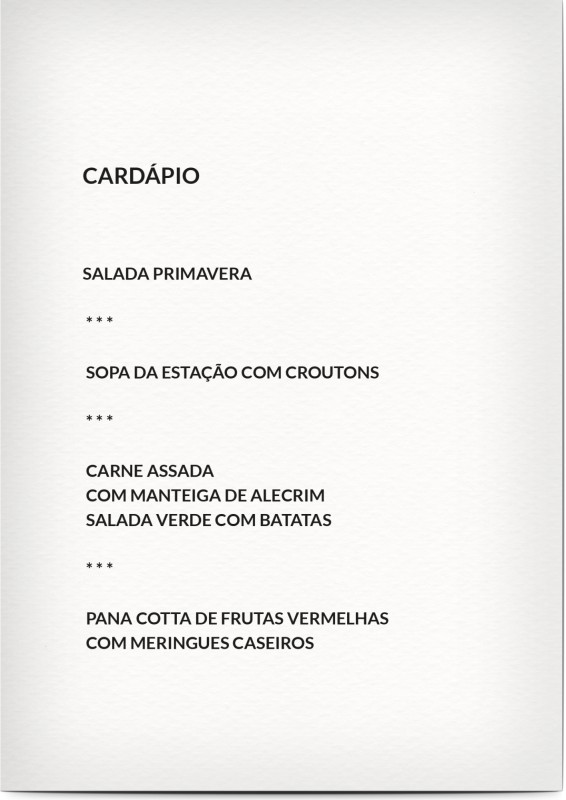 CARDÁPIO

SALADA PRIMAVERA

* * *

SOPA DA ESTAÇÃO COM CROUTONS

* * *

CARNE ASSADA
COM MANTEIGA DE ALECRIM
SALADA VERDE COM BATATAS

* * *

PANA COTTA DE FRUTAS VERMELHAS
COM MERINGUES CASEIROS